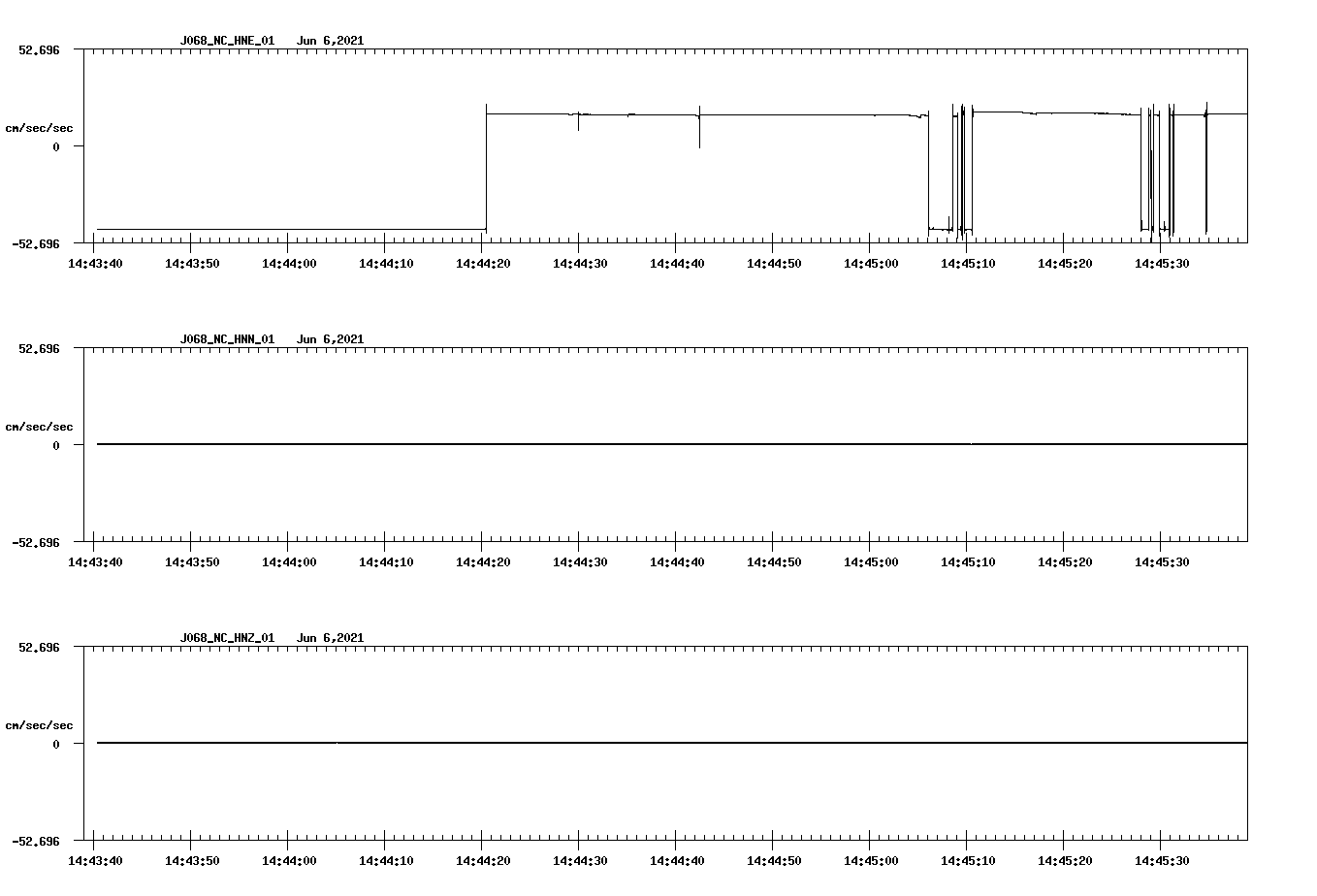 J068_NC_HNE_01 Jun 6,2021

52.696

cm/sec/sec

0

-52.696

14:43:40 14:43:50 14:44:00 14:44:10 14:44:20 14:44:30 14:44:40 14:44:50 14:45:00 14:45:10 14:45:20 14:45:30

J068_NC_HNN_01 Jun 6,2021

52.696

cm/sec/sec

0

-52.696

14:43:40 14:43:50 14:44:00 14:44:10 14:44:20 14:44:30 14:44:40 14:44:50 14:45:00 14:45:10 14:45:20 14:45:30

J068_NC_HNZ_01 Jun 6,2021

52.696

cm/sec/sec

0

-52.696

14:43:40 14:43:50 14:44:00 14:44:10 14:44:20 14:44:30 14:44:40 14:44:50 14:45:00 14:45:10 14:45:20 14:45:30